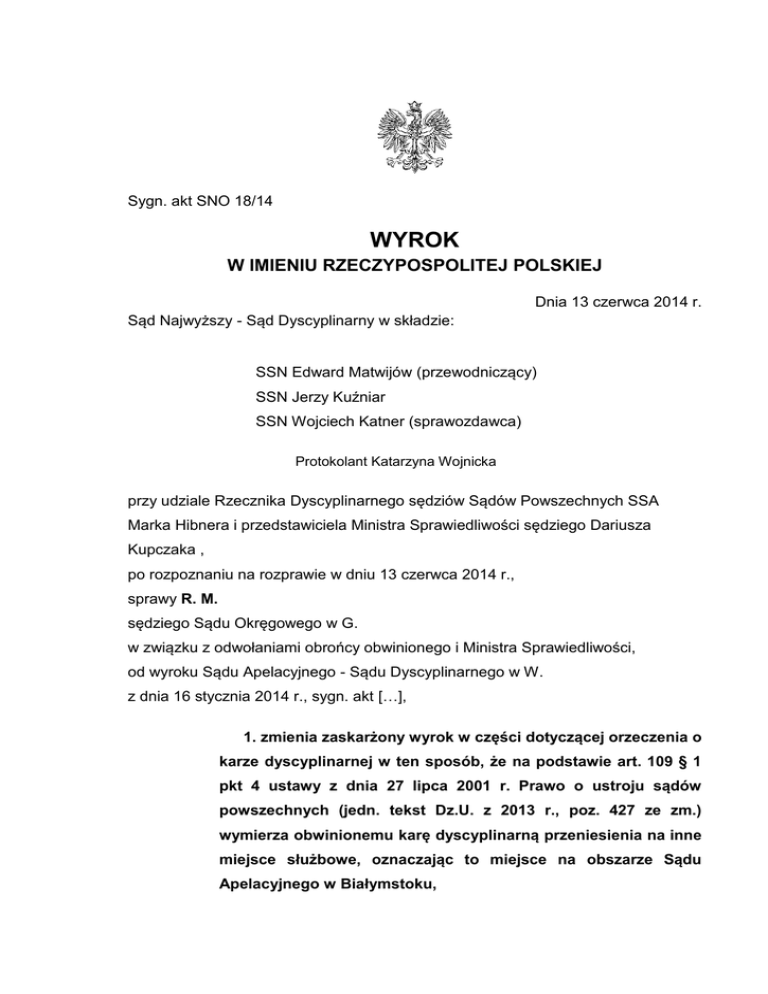 Sygn. akt SNO 18/14

WYROK
W IMIENIU RZECZYPOSPOLITEJ POLSKIEJ

Dnia 13 czerwca 2014 r.

Sąd Najwyższy - Sąd Dyscyplinarny w składzie:

SSN Edward Matwijów (przewodniczący)
SSN Jerzy Kuźniar
SSN Wojciech Katner (sprawozdawca)

Protokolant Katarzyna Wojnicka

przy udziale Rzecznika Dyscyplinarnego sędziów Sądów Powszechnych SSA Marka Hibnera i przedstawiciela Ministra Sprawiedliwości sędziego Dariusza Kupczaka ,
po rozpoznaniu na rozprawie w dniu 13 czerwca 2014 r.,
sprawy R. M.
sędziego Sądu Okręgowego w G.
w związku z odwołaniami obrońcy obwinionego i Ministra Sprawiedliwości,
od wyroku Sądu Apelacyjnego - Sądu Dyscyplinarnego w W.
z dnia 16 stycznia 2014 r., sygn. akt […],

1. zmienia zaskarżony wyrok w części dotyczącej orzeczenia o karze dyscyplinarnej w ten sposób, że na podstawie art. 109 § 1 pkt 4 ustawy z dnia 27 lipca 2001 r. Prawo o ustroju sądów powszechnych (jedn. tekst Dz.U. z 2013 r., poz. 427 ze zm.) wymierza obwinionemu karę dyscyplinarną przeniesienia na inne miejsce służbowe, oznaczając to miejsce na obszarze Sądu Apelacyjnego w Białymstoku,